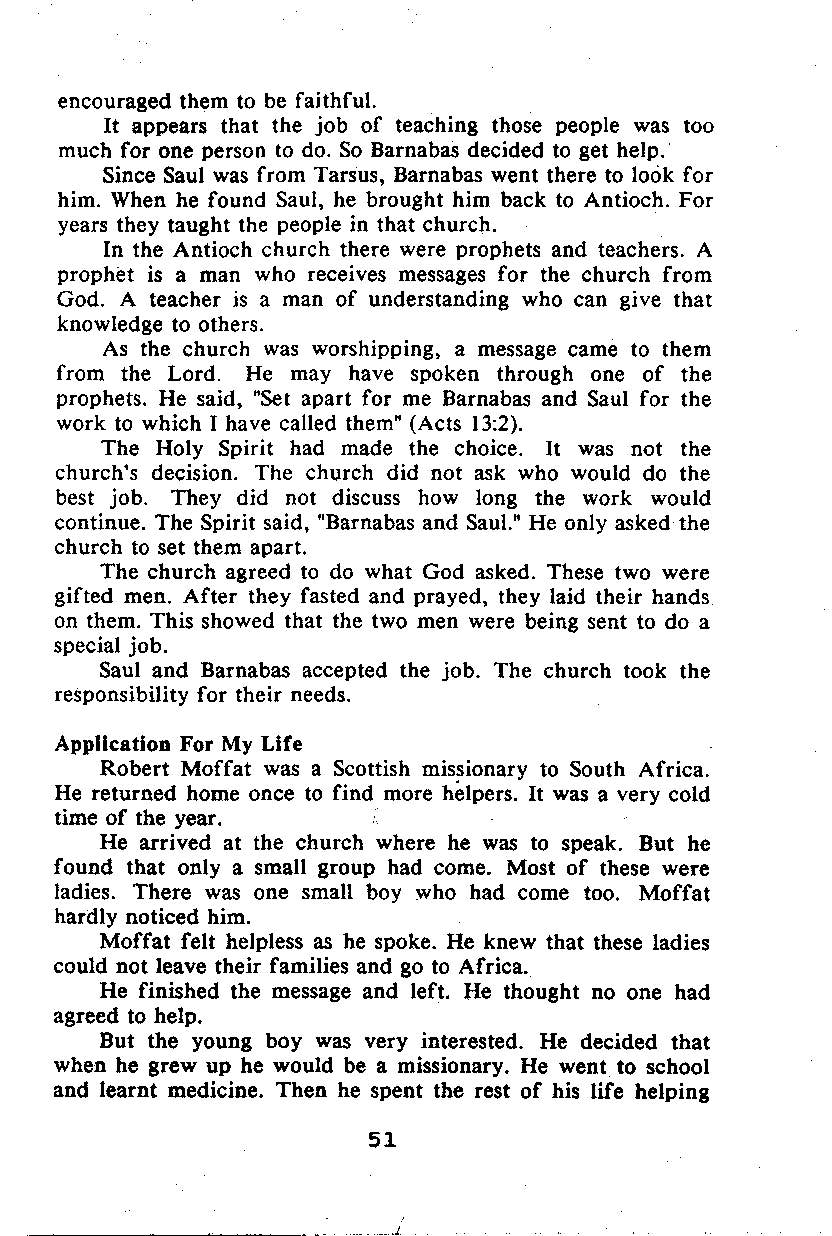 encouraged them to be faithful.

It appears that the job of teaching those people was too much for one person to do. So Barnabas decided to get help.

Since Saul was from Tarsus, Barnabas went there to look for him. When he found Saul, he brought him back to Antioch. For years they taught the people in that church.

In the Antioch church there were prophets and teachers. A prophet is a man who receives messages for the church from God. A teacher is a man of understanding who can give that knowledge to others.

As the church was worshipping, a message came to them from the Lord. He may have spoken through one of the prophets. He said, "Set apart for me Barnabas and Saul for the work to which I have called them" (Acts 13:2).

The Holy Spirit had made the choice. It was not the church's decision. The church did not ask who would do the best job. They did not discuss how long the work would continue. The Spirit said, "Barnabas and Saul." He only asked the church to set them apart.

The church agreed to do what God asked. These two were gifted men. After they fasted and prayed, they laid their hands on them. This showed that the two men were being sent to do a special job.

Saul and Barnabas accepted the job. The church took the responsibility for their needs.

Application For My Life

Robert Moffat was a Scottish missionary to South Africa. He returned home once to find more helpers. It was a very cold time of the year.

He arrived at the church where he was to speak. But he found that only a small group had come. Most of these were ladies. There was one small boy who had come too. Moffat hardly noticed him.

Moffat felt helpless as he spoke. He knew that these ladies could not leave their families and go to Africa.

He finished the message and left. He thought no one had agreed to help.

But the young boy was very interested. He decided that when he grew up he would be a missionary. He went to school and learnt medicine. Then he spent the rest of his life helping

51